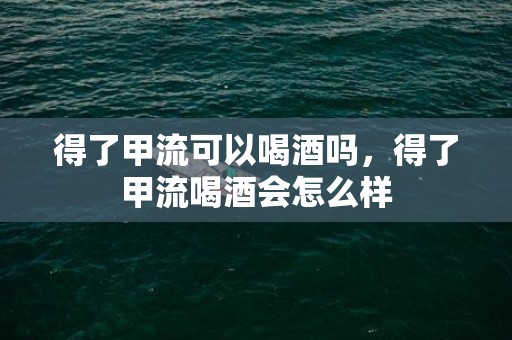 得了甲流可以喝酒吗，得了甲流喝酒会怎么样